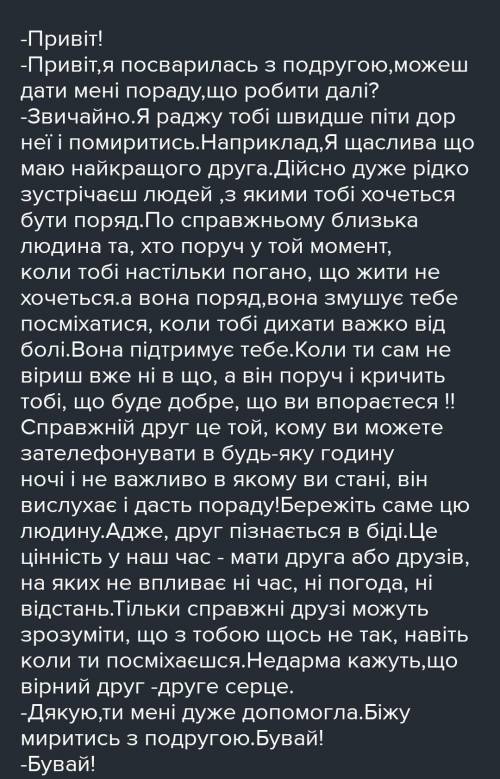 -Привіт!
-Привіт,я посварилась з подругою,можеш дати мені пораду,що робити далі?
-Звичайно.Я раджу тобі швидше піти дор неї і помиритись.Наприклад,Я щаслива що маю найкращого друга.Дійсно дуже рідко зустрічаєш людей ,з якими тобі хочеться бути поряд.По справжньому близька людина та, хто поруч у той момент, коли тобі настільки погано, що жити не хочеться.а вона поряд,вона змушує тебе посміхатися, коли тобі дихати важко від болі.Вона підтримує тебе.Коли ти сам не віриш вже ні в що, а він поруч і кричить тобі, що буде добре, що ви впораєтеся !! Справжній друг це той, кому ви можете зателефонувати в будь-яку годину ночі і не важливо в якому ви стані, він вислухає і дасть пораду!Бережіть саме цю людину.Адже, друг пізнається в біді.Це цінність у наш час - мати друга або друзів, на яких не впливає ні час, ні погода, ні відстань.Тільки справжні друзі можуть зрозуміти, що з тобою щось не так, навіть коли ти посміхаєшся.Недарма кажуть,що вірний друг -друге серце.
-Дякую,ти мені дуже допомогла.Біжу миритись з подругою.Бувай!
-Бувай!